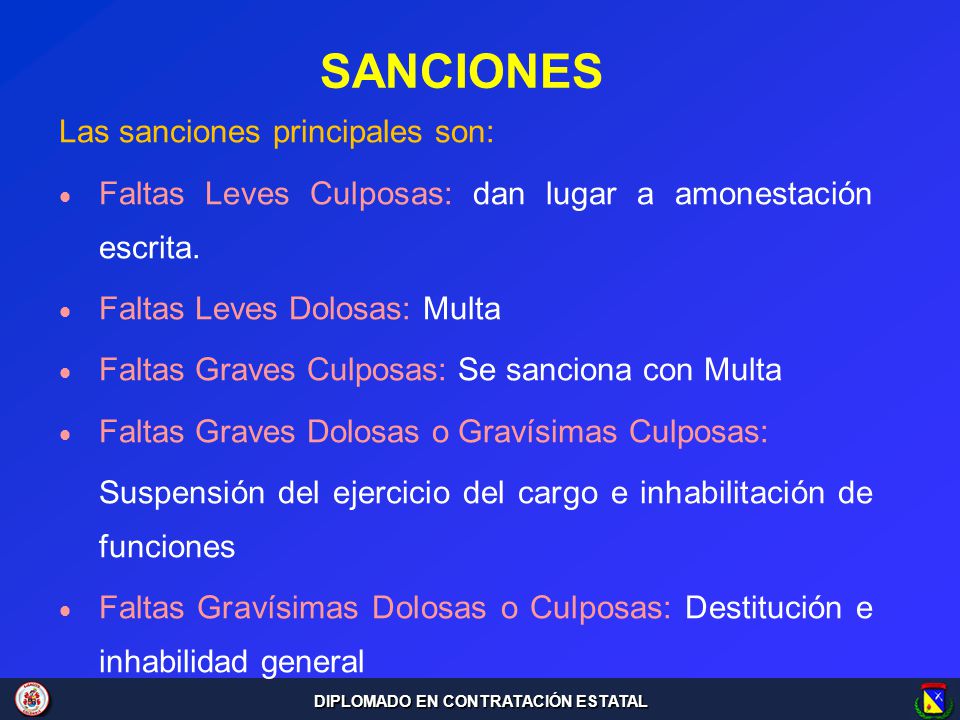 SANCIONES

Las sanciones principales son:

• Faltas Leves Culposas: dan lugar a amonestación escrita.

• Faltas Leves Dolosas: Multa

• Faltas Graves Culposas: Se sanciona con Multa

• Faltas Graves Dolosas o Gravísimas Culposas:

Suspensión del ejercicio del cargo e inhabilitación de funciones

• Faltas Gravísimas Dolosas o Culposas: Destitución e inhabilidad general

DIPLOMADO EN CONTRATACIÓN ESTATAL